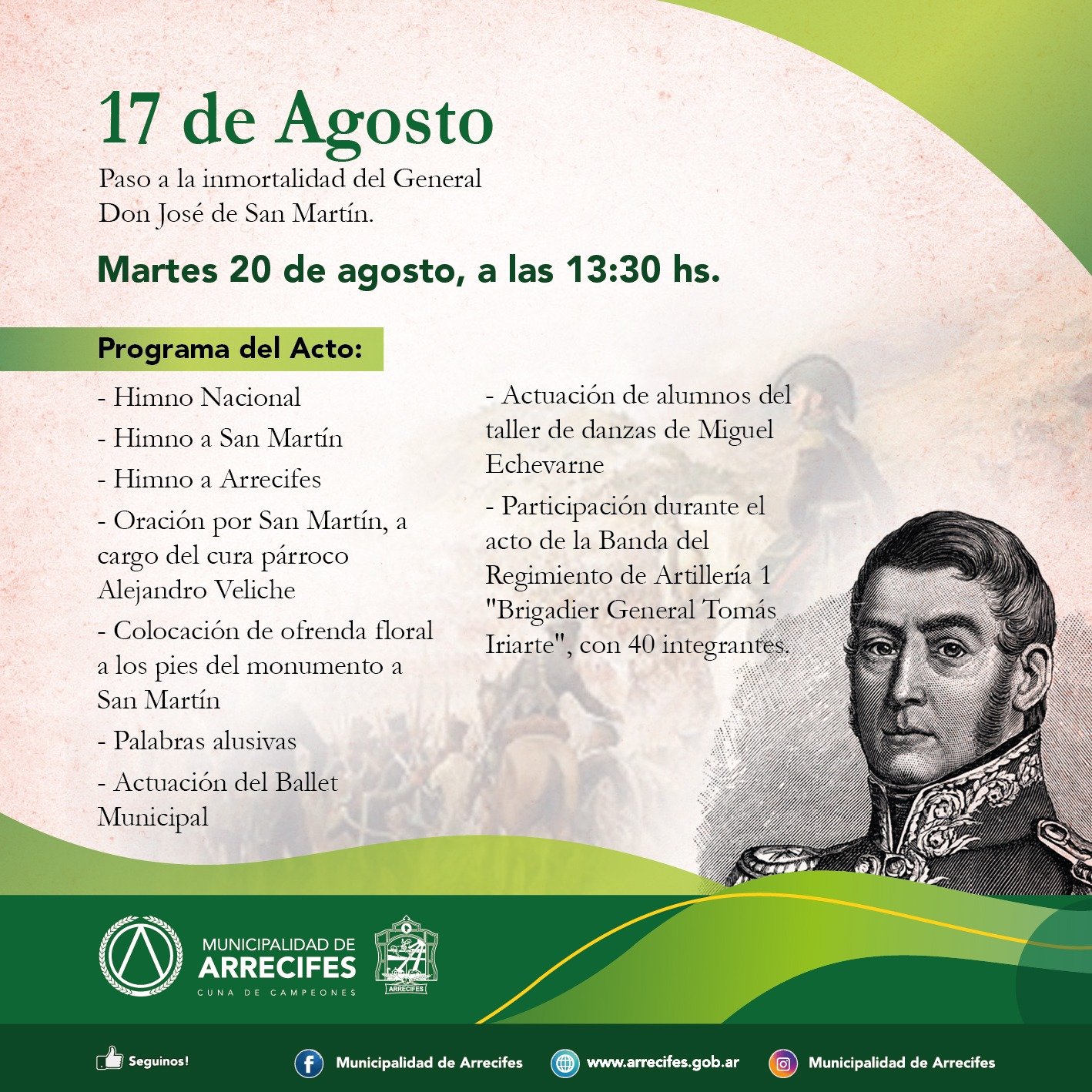 17 de Agosto

Paso a la inmortalidad del General Don José de San Martín.

Martes 20 de agosto, a las 13:30 hs.

Programa del Acto:

- Himno Nacional
- Himno a San Martín
- Himno a Arrecifes
- Oración por San Martín, a cargo del cura párroco Alejandro Veliche
- Colocación de ofrenda floral a los pies del monumento a San Martín
- Palabras alusivas
- Actuación del Ballet Municipal
- Actuación de alumnos del taller de danzas de Miguel Echevarne
- Participación durante el acto de la Banda del Regimiento de Artillería 1 "Brigadier General Tomás Iriarte", con 40 integrantes.

MUNICIPALIDAD DE ARRECIFES
CUNA DE CAMPEONES

ARRECIFES

Seguinos!
Municipalidad de Arrecifes
www.arrecifes.gob.ar
Municipalidad de Arrecifes